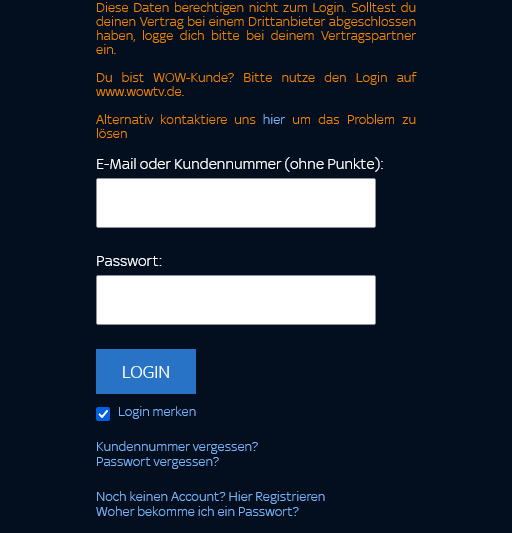 Diese Daten berechtigen nicht zum Login. Solltest du deinen Vertrag bei einem Drittanbieter abgeschlossen haben, logge dich bitte bei deinem Vertragspartner ein.

Du bist WOW-Kunde? Bitte nutze den Login auf www.wowtv.de.

Alternativ kontaktiere uns hier um das Problem zu lösen

E-Mail oder Kundennummer (ohne Punkte):

Passwort:

LOGIN

Login merken

Kundennummer vergessen?
Passwort vergessen?

Noch keinen Account? Hier Registrieren
Woher bekomme ich ein Passwort?